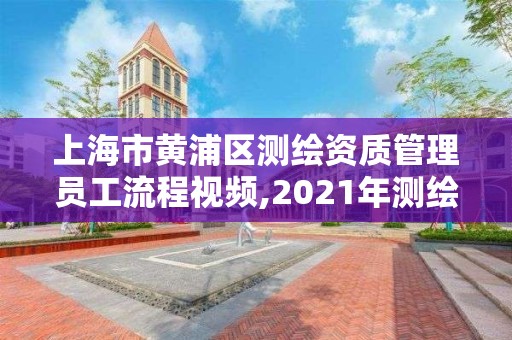 上海市黄浦区测绘资质管理员工流程视频,2021年测绘